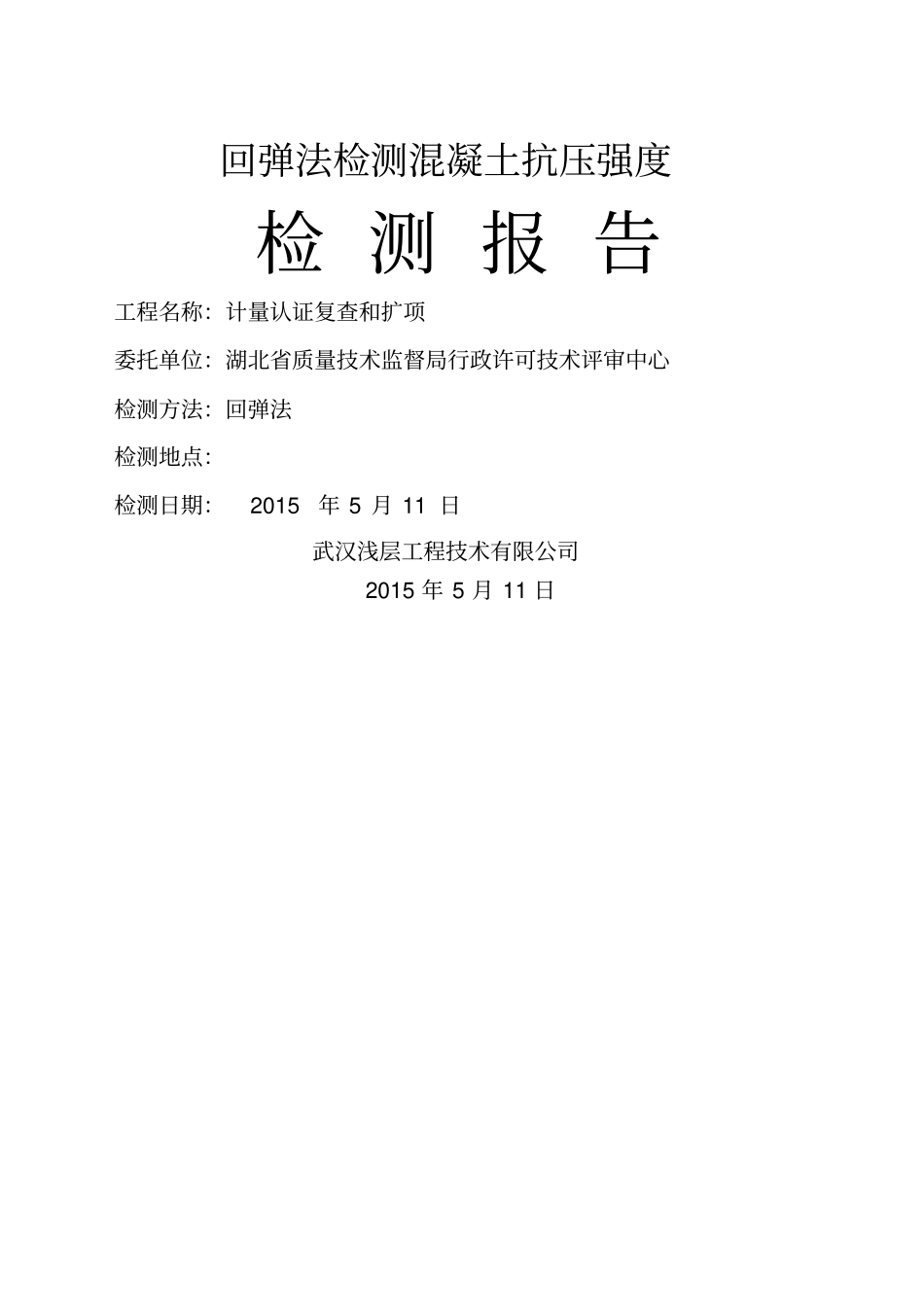 回弹法检测混凝土抗压强度

检 测 报 告

工程名称：计量认证复查和扩项

委托单位：湖北省质量技术监督局行政许可技术评审中心

检测方法：回弹法

检测地点：

检测日期： 2015 年 5 月 11 日

武汉浅层工程技术有限公司

2015 年 5 月 11 日